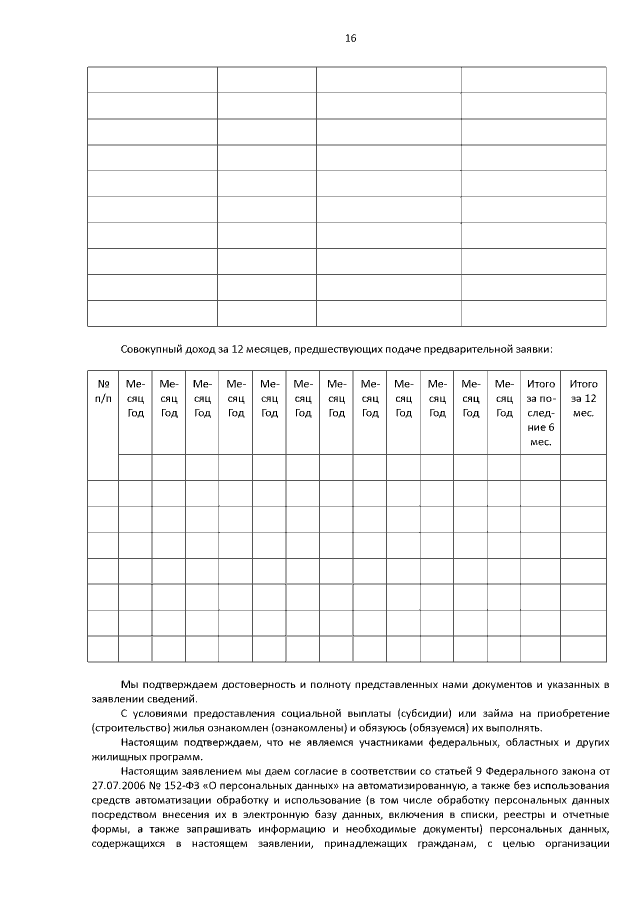 16

|  |  |  |  |
|---|---|---|---|
|  |  |  |  |
|  |  |  |  |
|  |  |  |  |
|  |  |  |  |
|  |  |  |  |
|  |  |  |  |
|  |  |  |  |
|  |  |  |  |
|  |  |  |  |

Совокупный доход за 12 месяцев, предшествующих подаче предварительной заявки:

| № п/п | Месяц Год | Месяц Год | Месяц Год | Месяц Год | Месяц Год | Месяц Год | Месяц Год | Месяц Год | Месяц Год | Месяц Год | Месяц Год | Месяц Год | Итого за последние 6 мес. | Итого за 12 мес. |
|---|---|---|---|---|---|---|---|---|---|---|---|---|---|---|
|  |  |  |  |  |  |  |  |  |  |  |  |  |  |  |
|  |  |  |  |  |  |  |  |  |  |  |  |  |  |  |
|  |  |  |  |  |  |  |  |  |  |  |  |  |  |  |
|  |  |  |  |  |  |  |  |  |  |  |  |  |  |  |
|  |  |  |  |  |  |  |  |  |  |  |  |  |  |  |
|  |  |  |  |  |  |  |  |  |  |  |  |  |  |  |
|  |  |  |  |  |  |  |  |  |  |  |  |  |  |  |
|  |  |  |  |  |  |  |  |  |  |  |  |  |  |  |

Мы подтверждаем достоверность и полноту представленных нами документов и указанных в заявлении сведений.

С условиями предоставления социальной выплаты (субсидии) или займа на приобретение (строительство) жилья ознакомлен (ознакомлены) и обязуюсь (обязуемся) их выполнять.

Настоящим подтверждаем, что не являемся участниками федеральных, областных и других жилищных программ.

Настоящим заявлением мы даем согласие в соответствии со статьей 9 Федерального закона от 27.07.2006 № 152-ФЗ «О персональных данных» на автоматизированную, а также без использования средств автоматизации обработку и использование (в том числе обработку персональных данных посредством внесения их в электронную базу данных, включения в списки, реестры и отчетные формы, а также запрашивать информацию и необходимые документы) персональных данных, содержащихся в настоящем заявлении, принадлежащих гражданам, с целью организации